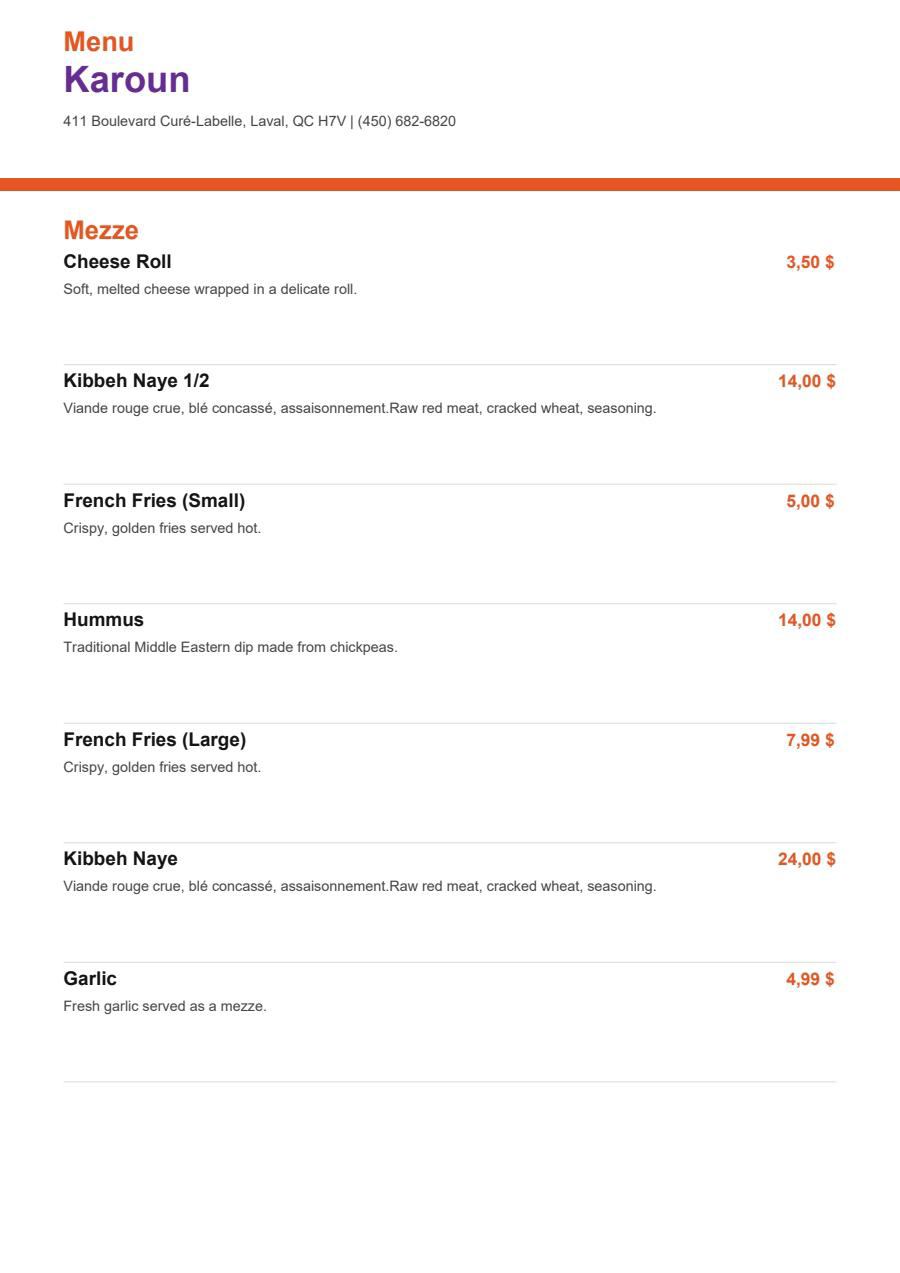 Menu
Karoun
411 Boulevard Curé-Labelle, Laval, QC H7V | (450) 682-6820

Mezze

Cheese Roll 3,50 $
Soft, melted cheese wrapped in a delicate roll.

Kibbeh Naye 1/2 14,00 $
Viande rouge crue, blé concassé, assaisonnement.Raw red meat, cracked wheat, seasoning.

French Fries (Small) 5,00 $
Crispy, golden fries served hot.

Hummus 14,00 $
Traditional Middle Eastern dip made from chickpeas.

French Fries (Large) 7,99 $
Crispy, golden fries served hot.

Kibbeh Naye 24,00 $
Viande rouge crue, blé concassé, assaisonnement.Raw red meat, cracked wheat, seasoning.

Garlic 4,99 $
Fresh garlic served as a mezze.